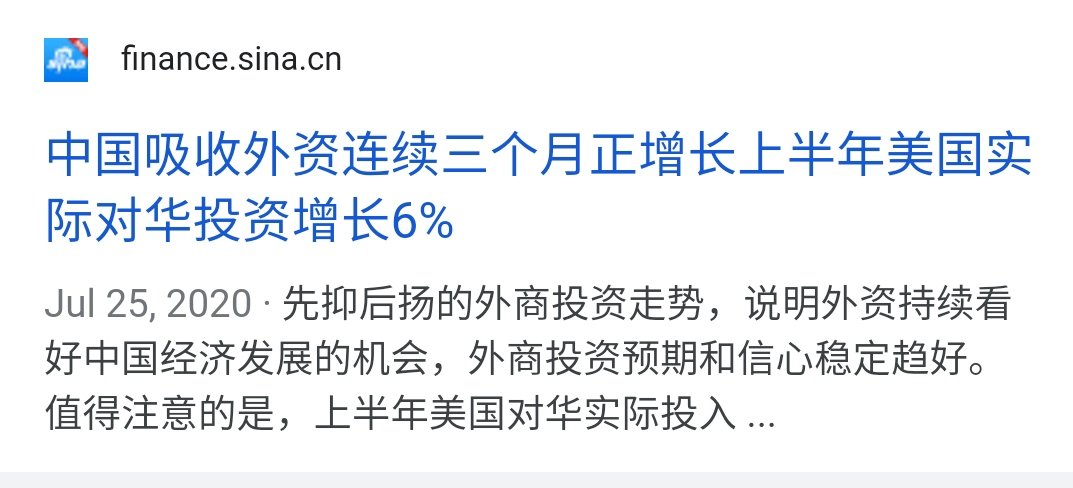 finance.sina.cn

中国吸收外资连续三个月正增长上半年美国实际对华投资增长6%

Jul 25, 2020 · 先抑后扬的外商投资走势，说明外资持续看好中国经济发展的机会，外商投资预期和信心稳定趋好。值得注意的是，上半年美国对华实际投入 ...